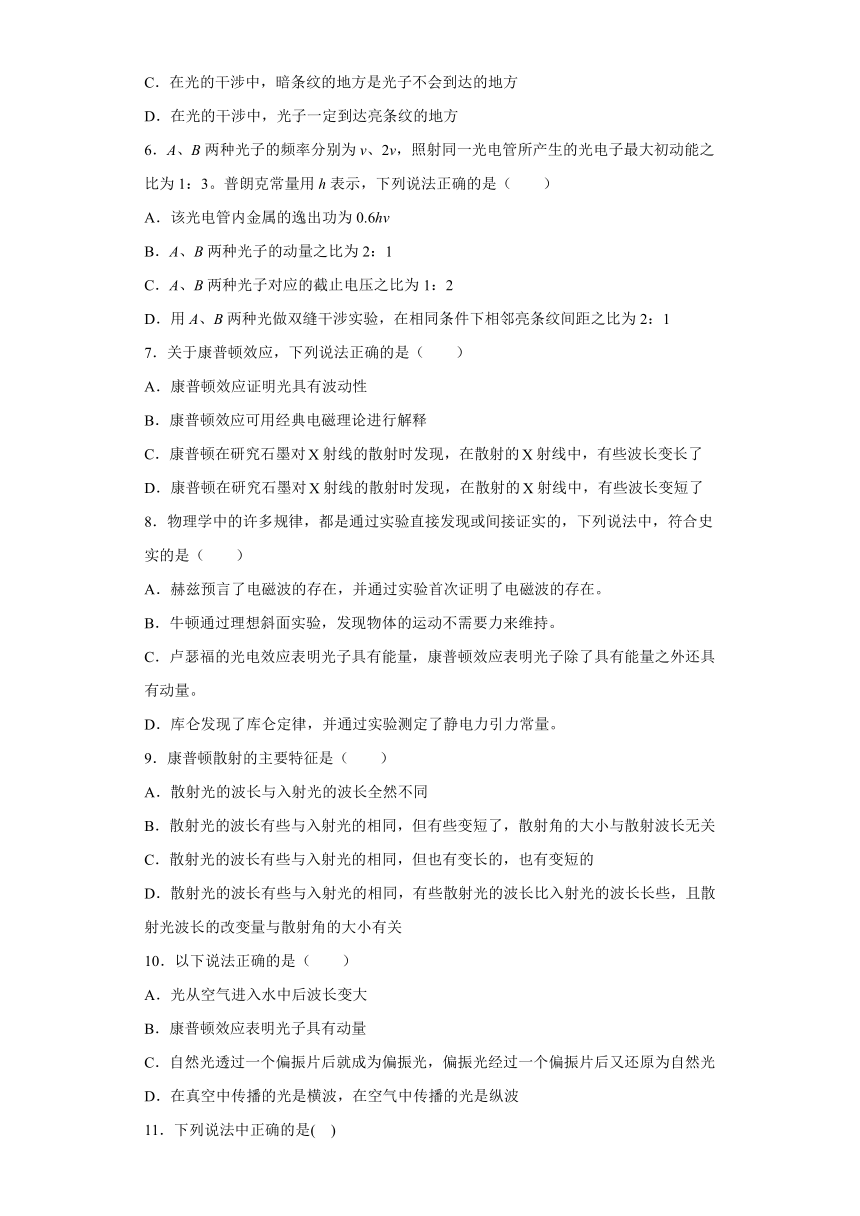 C．在光的干涉中，暗条纹的地方是光子不会到达的地方

D．在光的干涉中，光子一定到达亮条纹的地方

6．$A$、$B$ 两种光子的频率分别为 $v$、$2v$，照射同一光电管所产生的光电子最大初动能之比为 1：3。普朗克常量用 $h$ 表示，下列说法正确的是（　　）

A．该光电管内金属的逸出功为 $0.6hv$

B．$A$、$B$ 两种光子的动量之比为 2：1

C．$A$、$B$ 两种光子对应的截止电压之比为 1：2

D．用 $A$、$B$ 两种光做双缝干涉实验，在相同条件下相邻亮条纹间距之比为 2：1

7．关于康普顿效应，下列说法正确的是（　　）

A．康普顿效应证明光具有波动性

B．康普顿效应可用经典电磁理论进行解释

C．康普顿在研究石墨对 X 射线的散射时发现，在散射的 X 射线中，有些波长变长了

D．康普顿在研究石墨对 X 射线的散射时发现，在散射的 X 射线中，有些波长变短了

8．物理学中的许多规律，都是通过实验直接发现或间接证实的，下列说法中，符合史实的是（　　）

A．赫兹预言了电磁波的存在，并通过实验首次证明了电磁波的存在。

B．牛顿通过理想斜面实验，发现物体的运动不需要力来维持。

C．卢瑟福的光电效应表明光子具有能量，康普顿效应表明光子除了具有能量之外还具有动量。

D．库仑发现了库仑定律，并通过实验测定了静电力引力常量。

9．康普顿散射的主要特征是（　　）

A．散射光的波长与入射光的波长全然不同

B．散射光的波长有些与入射光的相同，但有些变短了，散射角的大小与散射波长无关

C．散射光的波长有些与入射光的相同，但也有变长的，也有变短的

D．散射光的波长有些与入射光的相同，有些散射光的波长比入射光的波长长些，且散射光波长的改变量与散射角的大小有关

10．以下说法正确的是（　　）

A．光从空气进入水中后波长变大

B．康普顿效应表明光子具有动量

C．自然光透过一个偏振片后就成为偏振光，偏振光经过一个偏振片后又还原为自然光

D．在真空中传播的光是横波，在空气中传播的光是纵波

11．下列说法中正确的是(　)